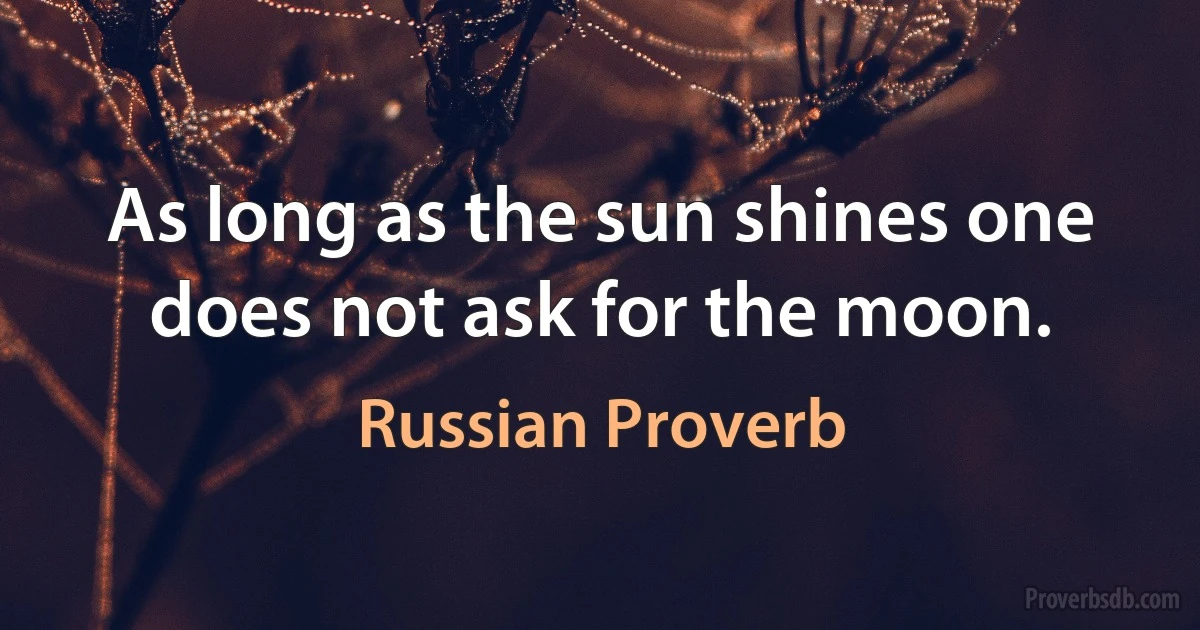 As long as the sun shines one does not ask for the moon.

Russian Proverb

Proverbsdb.com